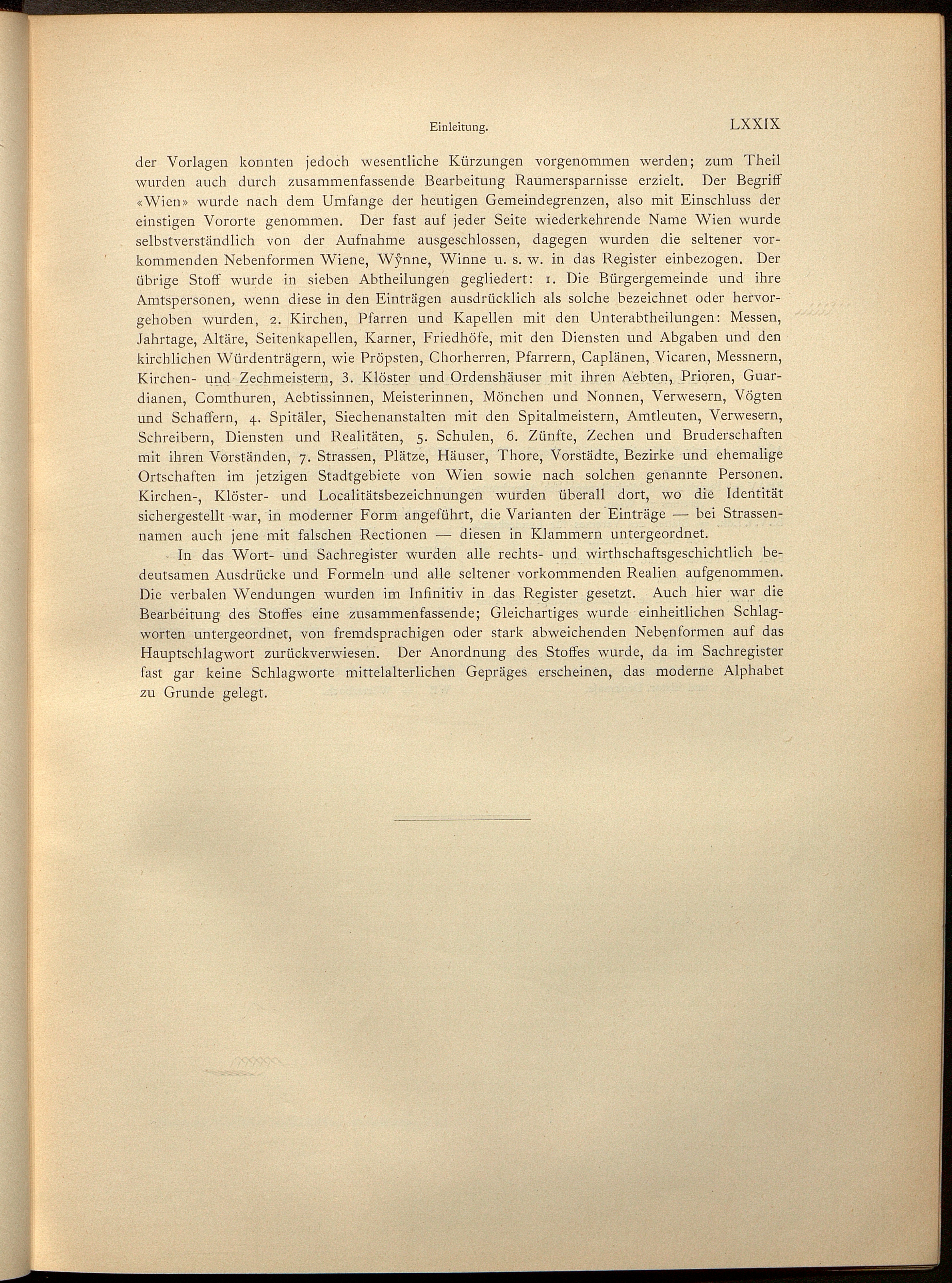 Einleitung. LXXIX

der Vorlagen konnten jedoch wesentliche Kürzungen vorgenommen werden; zum Theil wurden auch durch zusammenfassende Bearbeitung Raumersparnisse erzielt. Der Begriff «Wien» wurde nach dem Umfange der heutigen Gemeindegrenzen, also mit Einschluss der einstigen Vororte genommen. Der fast auf jeder Seite wiederkehrende Name Wien wurde selbstverständlich von der Aufnahme ausgeschlossen, dagegen wurden die seltener vorkommenden Nebenformen Wiene, Wÿnne, Winne u. s. w. in das Register einbezogen. Der übrige Stoff wurde in sieben Abtheilungen gegliedert: 1. Die Bürgergemeinde und ihre Amtspersonen, wenn diese in den Einträgen ausdrücklich als solche bezeichnet oder hervorgehoben wurden, 2. Kirchen, Pfarren und Kapellen mit den Unterabtheilungen: Messen, Jahrtage, Altäre, Seitenkapellen, Karner, Friedhöfe, mit den Diensten und Abgaben und den kirchlichen Würdenträgern, wie Pröpsten, Chorherren, Pfarrern, Caplänen, Vicaren, Messnern, Kirchen- und Zechmeistern, 3. Klöster und Ordenshäuser mit ihren Aebten, Prioren, Guardianen, Comthuren, Aebtissinnen, Meisterinnen, Mönchen und Nonnen, Verwesern, Vögten und Schaffern, 4. Spitäler, Siechenanstalten mit den Spitalmeistern, Amtleuten, Verwesern, Schreibern, Diensten und Realitäten, 5. Schulen, 6. Zünfte, Zechen und Bruderschaften mit ihren Vorständen, 7. Strassen, Plätze, Häuser, Thore, Vorstädte, Bezirke und ehemalige Ortschaften im jetzigen Stadtgebiete von Wien sowie nach solchen genannte Personen. Kirchen-, Klöster- und Localitätsbezeichnungen wurden überall dort, wo die Identität sichergestellt war, in moderner Form angeführt, die Varianten der Einträge — bei Strassennamen auch jene mit falschen Rectionen — diesen in Klammern untergeordnet.

In das Wort- und Sachregister wurden alle rechts- und wirthschaftsgeschichtlich bedeutsamen Ausdrücke und Formeln und alle seltener vorkommenden Realien aufgenommen. Die verbalen Wendungen wurden im Infinitiv in das Register gesetzt. Auch hier war die Bearbeitung des Stoffes eine zusammenfassende; Gleichartiges wurde einheitlichen Schlagworten untergeordnet, von fremdsprachigen oder stark abweichenden Nebenformen auf das Hauptschlagwort zurückverwiesen. Der Anordnung des Stoffes wurde, da im Sachregister fast gar keine Schlagworte mittelalterlichen Gepräges erscheinen, das moderne Alphabet zu Grunde gelegt.